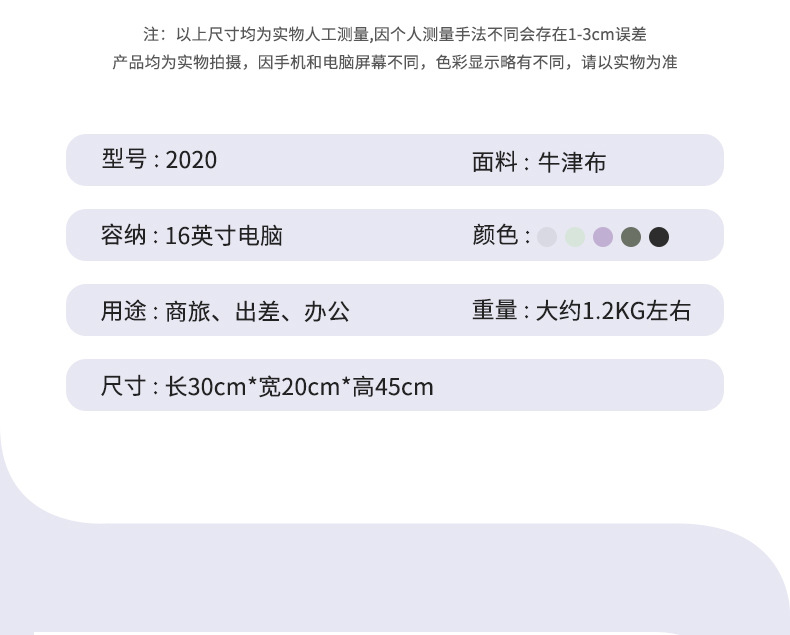 注：以上尺寸均为实物人工测量,因个人测量手法不同会存在1-3cm误差
产品均为实物拍摄，因手机和电脑屏幕不同，色彩显示略有不同，请以实物为准

型号：2020

面料：牛津布

容纳：16英寸电脑

颜色：

用途：商旅、出差、办公

重量：大约1.2KG左右

尺寸：长30cm*宽20cm*高45cm